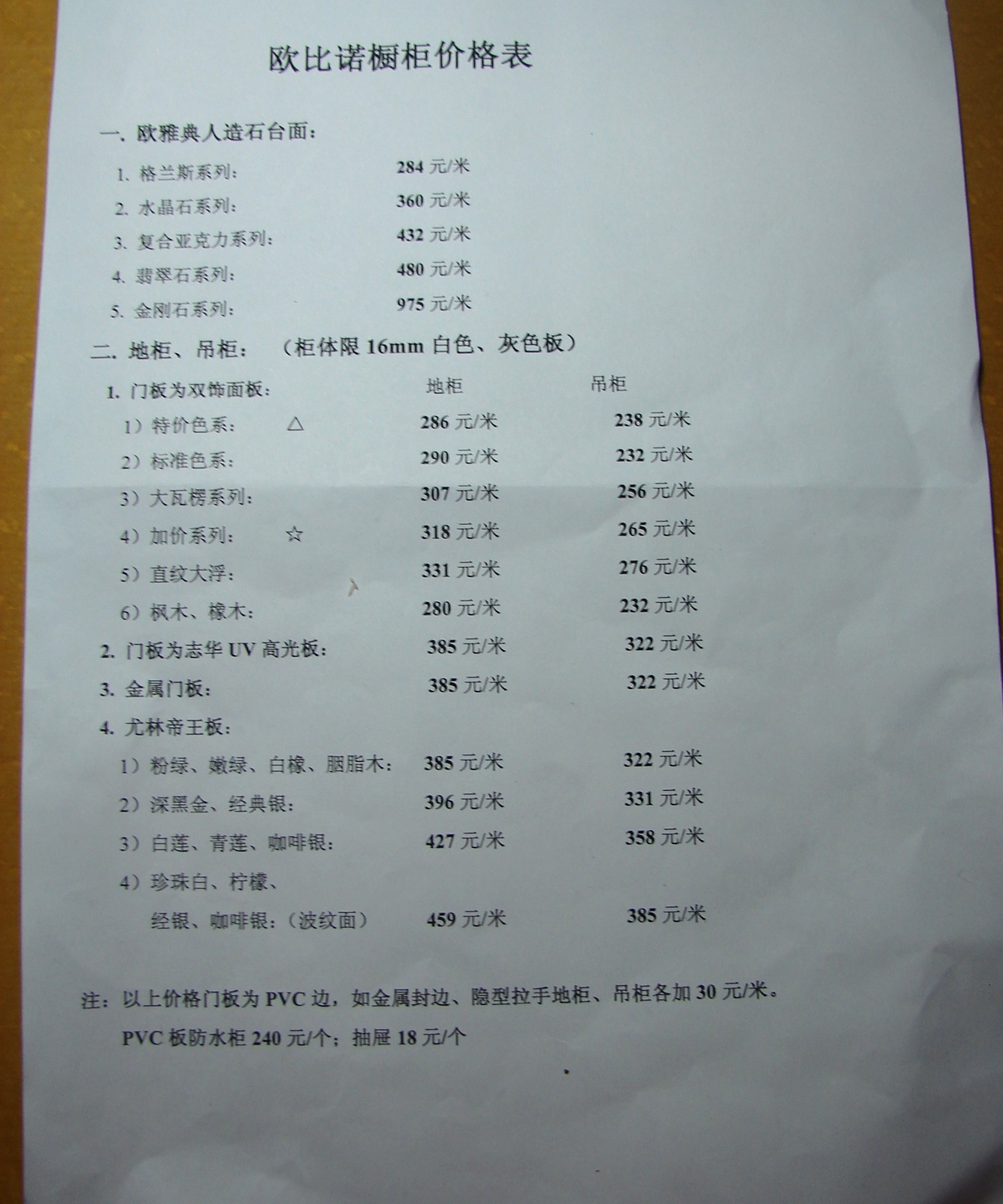 欧比诺橱柜价格表

一. 欧雅典人造石台面：

1. 格兰斯系列： 284元/米

2. 水晶石系列： 360元/米

3. 复合亚克力系列： 432元/米

4. 翡翠石系列： 480元/米

5. 金刚石系列： 975元/米

二. 地柜、吊柜： （柜体限16mm白色、灰色板）

1. 门板为双饰面板： 地柜 吊柜

1）特价色系： △ 286元/米 238元/米

2）标准色系： 290元/米 232元/米

3）大瓦楞系列： 307元/米 256元/米

4）加价系列： ☆ 318元/米 265元/米

5）直纹大浮： 331元/米 276元/米

6）枫木、橡木： 280元/米 232元/米

2. 门板为志华UV高光板： 385元/米 322元/米

3. 金属门板： 385元/米 322元/米

4. 尤林帝王板：

1）粉绿、嫩绿、白橡、胭脂木： 385元/米 322元/米

2）深黑金、经典银： 396元/米 331元/米

3）白莲、青莲、咖啡银： 427元/米 358元/米

4）珍珠白、柠檬、

经银、咖啡银：（波纹面） 459元/米 385元/米

注：以上价格门板为PVC边，如金属封边、隐型拉手地柜、吊柜各加30元/米。

PVC板防水柜240元/个；抽屉18元/个